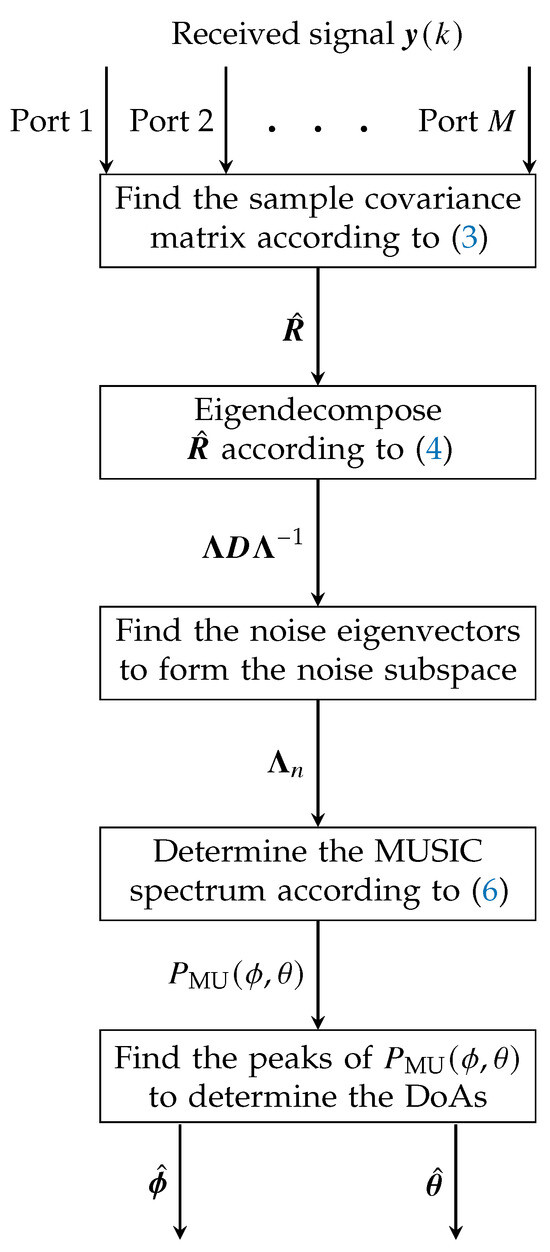 Received signal $\boldsymbol{y}(k)$

Port 1 Port 2 . . . Port $M$

Find the sample covariance matrix according to (3)

$\hat{\boldsymbol{R}}$

Eigendecompose $\hat{\boldsymbol{R}}$ according to (4)

$\boldsymbol{\Lambda D \Lambda}^{-1}$

Find the noise eigenvectors to form the noise subspace

$\boldsymbol{\Lambda}_n$

Determine the MUSIC spectrum according to (6)

$P_{\mathrm{MU}}(\phi, \theta)$

Find the peaks of $P_{\mathrm{MU}}(\phi, \theta)$ to determine the DoAs

$\hat{\boldsymbol{\phi}}$

$\hat{\boldsymbol{\theta}}$